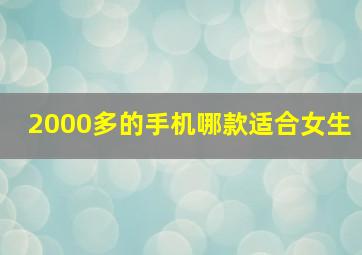 2000多的手机哪款适合女生